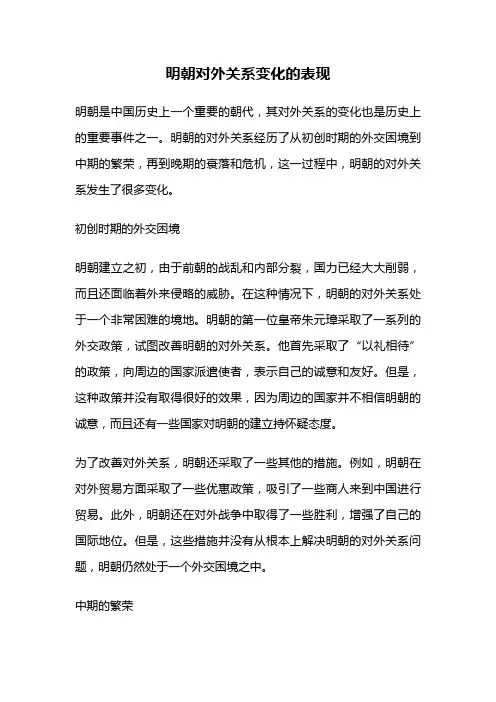 明朝对外关系变化的表现

明朝是中国历史上一个重要的朝代，其对外关系的变化也是历史上的重要事件之一。明朝的对外关系经历了从初创时期的外交困境到中期的繁荣，再到晚期的衰落和危机，这一过程中，明朝的对外关系发生了很多变化。

初创时期的外交困境

明朝建立之初，由于前朝的战乱和内部分裂，国力已经大大削弱，而且还面临着外来侵略的威胁。在这种情况下，明朝的对外关系处于一个非常困难的境地。明朝的第一位皇帝朱元璋采取了一系列的外交政策，试图改善明朝的对外关系。他首先采取了“以礼相待”的政策，向周边的国家派遣使者，表示自己的诚意和友好。但是，这种政策并没有取得很好的效果，因为周边的国家并不相信明朝的诚意，而且还有一些国家对明朝的建立持怀疑态度。

为了改善对外关系，明朝还采取了一些其他的措施。例如，明朝在对外贸易方面采取了一些优惠政策，吸引了一些商人来到中国进行贸易。此外，明朝还在对外战争中取得了一些胜利，增强了自己的国际地位。但是，这些措施并没有从根本上解决明朝的对外关系问题，明朝仍然处于一个外交困境之中。

中期的繁荣